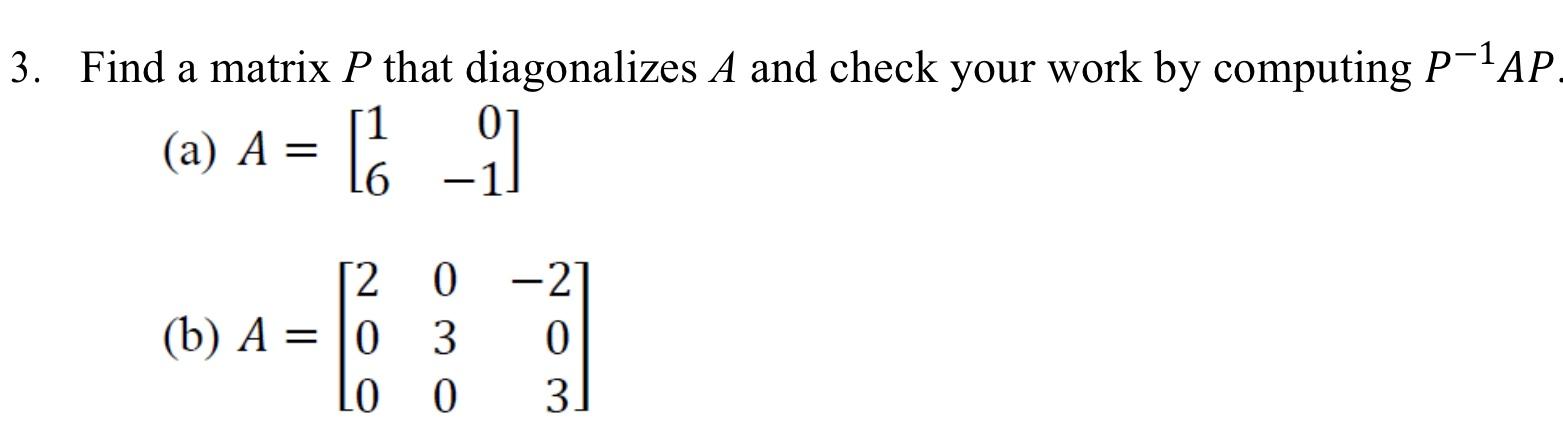 3. Find a matrix $P$ that diagonalizes $A$ and check your work by computing $P^{-1}AP$.

(a) $A = \begin{bmatrix} 1 & 0 \\ 6 & -1 \end{bmatrix}$

(b) $A = \begin{bmatrix} 2 & 0 & -2 \\ 0 & 3 & 0 \\ 0 & 0 & 3 \end{bmatrix}$